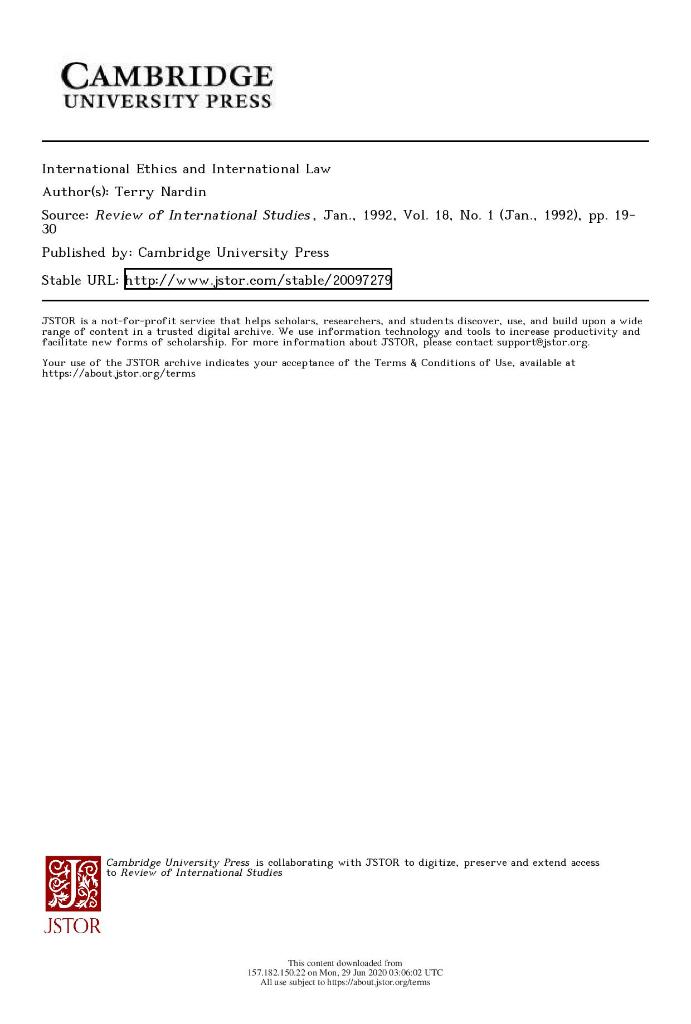 CAMBRIDGE
UNIVERSITY PRESS

International Ethics and International Law
Author(s): Terry Nardin
Source: Review of International Studies, Jan., 1992, Vol. 18, No. 1 (Jan., 1992), pp. 19-30
Published by: Cambridge University Press
Stable URL: http://www.jstor.com/stable/20097279

JSTOR is a not-for-profit service that helps scholars, researchers, and students discover, use, and build upon a wide range of content in a trusted digital archive. We use information technology and tools to increase productivity and facilitate new forms of scholarship. For more information about JSTOR, please contact support@jstor.org.

Your use of the JSTOR archive indicates your acceptance of the Terms & Conditions of Use, available at https://about.jstor.org/terms

Cambridge University Press is collaborating with JSTOR to digitize, preserve and extend access to Review of International Studies

JSTOR

This content downloaded from 157.182.150.22 on Mon, 29 Jun 2020 03:06:02 UTC
All use subject to https://about.jstor.org/terms